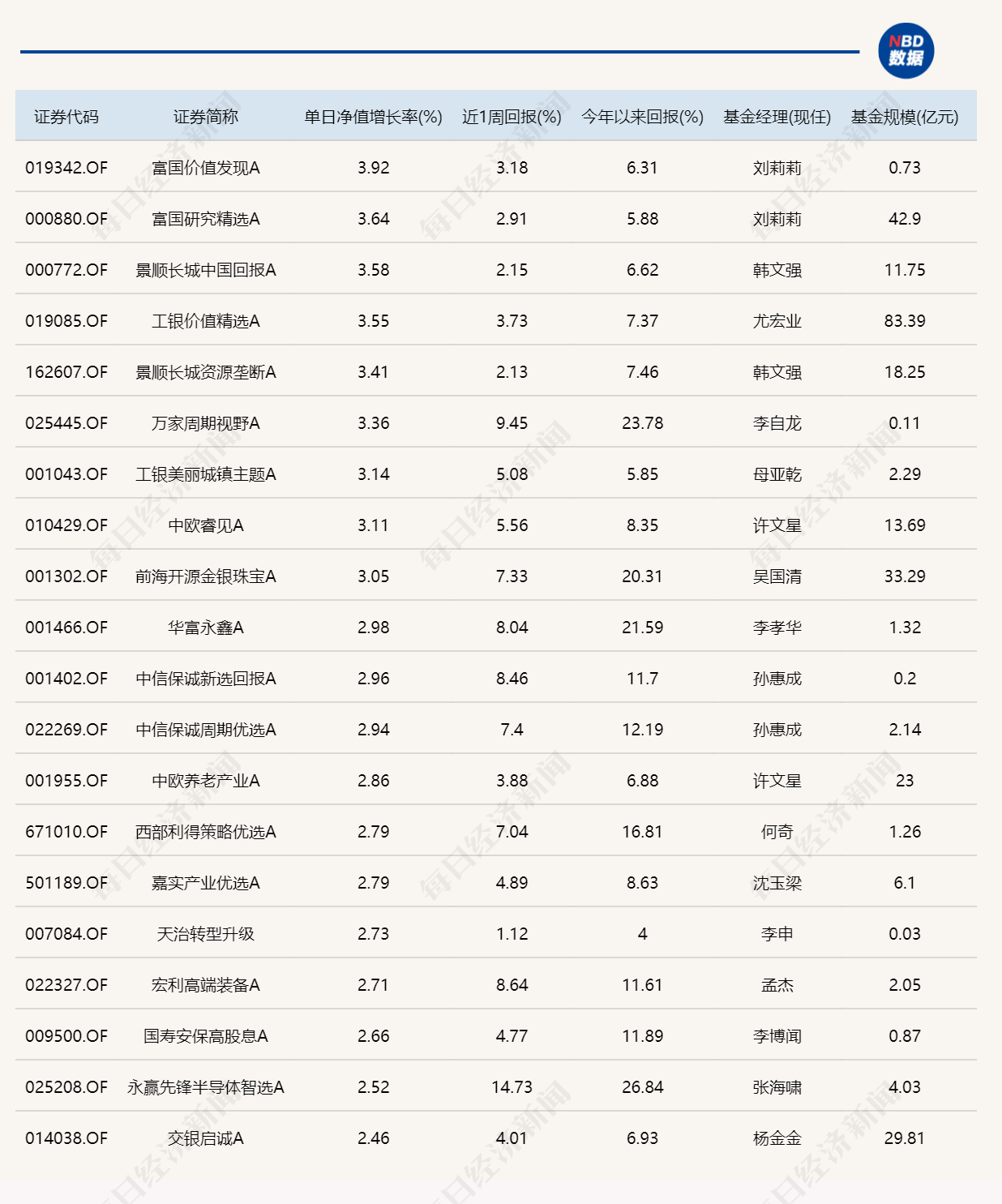 NBD 数据

| 证券代码 | 证券简称 | 单日净值增长率(%) | 近1周回报(%) | 今年以来回报(%) | 基金经理(现任) | 基金规模(亿元) |
|---|---|---|---|---|---|---|
| 019342.OF | 富国价值发现A | 3.92 | 3.18 | 6.31 | 刘莉莉 | 0.73 |
| 000880.OF | 富国研究精选A | 3.64 | 2.91 | 5.88 | 刘莉莉 | 42.9 |
| 000772.OF | 景顺长城中国回报A | 3.58 | 2.15 | 6.62 | 韩文强 | 11.75 |
| 019085.OF | 工银价值精选A | 3.55 | 3.73 | 7.37 | 尤宏业 | 83.39 |
| 162607.OF | 景顺长城资源垄断A | 3.41 | 2.13 | 7.46 | 韩文强 | 18.25 |
| 025445.OF | 万家周期视野A | 3.36 | 9.45 | 23.78 | 李自龙 | 0.11 |
| 001043.OF | 工银美丽城镇主题A | 3.14 | 5.08 | 5.85 | 母亚乾 | 2.29 |
| 010429.OF | 中欧睿见A | 3.11 | 5.56 | 8.35 | 许文星 | 13.69 |
| 001302.OF | 前海开源金银珠宝A | 3.05 | 7.33 | 20.31 | 吴国清 | 33.29 |
| 001466.OF | 华富永鑫A | 2.98 | 8.04 | 21.59 | 李孝华 | 1.32 |
| 001402.OF | 中信保诚新选回报A | 2.96 | 8.46 | 11.7 | 孙惠成 | 0.2 |
| 022269.OF | 中信保诚周期优选A | 2.94 | 7.4 | 12.19 | 孙惠成 | 2.14 |
| 001955.OF | 中欧养老产业A | 2.86 | 3.88 | 6.88 | 许文星 | 23 |
| 671010.OF | 西部利得策略优选A | 2.79 | 7.04 | 16.81 | 何奇 | 1.26 |
| 501189.OF | 嘉实产业优选A | 2.79 | 4.89 | 8.63 | 沈玉梁 | 6.1 |
| 007084.OF | 天治转型升级 | 2.73 | 1.12 | 4 | 李申 | 0.03 |
| 022327.OF | 宏利高端装备A | 2.71 | 8.64 | 11.61 | 孟杰 | 2.05 |
| 009500.OF | 国寿安保高股息A | 2.66 | 4.77 | 11.89 | 李博闻 | 0.87 |
| 025208.OF | 永赢先锋半导体智选A | 2.52 | 14.73 | 26.84 | 张海啸 | 4.03 |
| 014038.OF | 交银启诚A | 2.46 | 4.01 | 6.93 | 杨金金 | 29.81 |

每日经济新闻